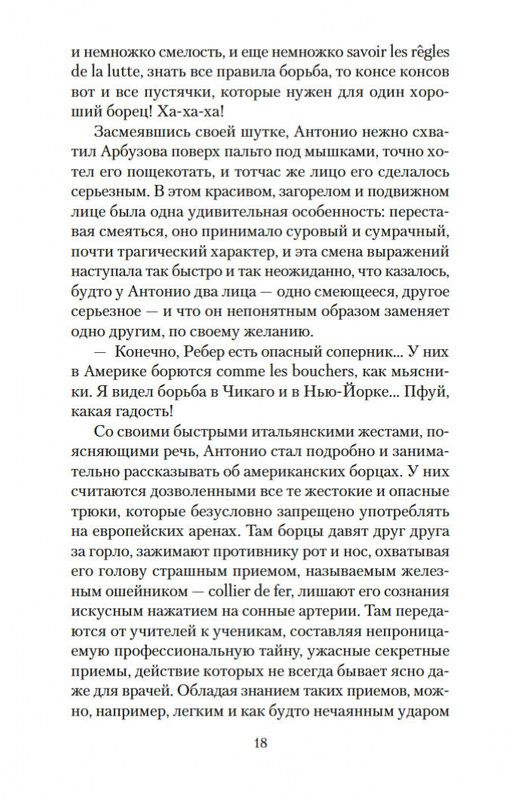 и немножко смелость, и еще немножко savoir les rêgles de la lutte, знать все правила борьба, то консе консов вот и все пустячки, которые нужен для один хороший борец! Ха-ха-ха!

Засмеявшись своей шутке, Антонио нежно схватил Арбузова поверх пальто под мышками, точно хотел его пощекотать, и тотчас же лицо его сделалось серьезным. В этом красивом, загорелом и подвижном лице была одна удивительная особенность: переставая смеяться, оно принимало суровый и сумрачный, почти трагический характер, и эта смена выражений наступала так быстро и так неожиданно, что казалось, будто у Антонио два лица — одно смеющееся, другое серьезное — и что он непонятным образом заменяет одно другим, по своему желанию.

— Конечно, Ребер есть опасный соперник... У них в Америке борются comme les bouchers, как мьясники. Я видел борьба в Чикаго и в Нью-Йорке... Пфуй, какая гадость!

Со своими быстрыми итальянскими жестами, поясняющими речь, Антонио стал подробно и занимательно рассказывать об американских борцах. У них считаются дозволенными все те жестокие и опасные трюки, которые безусловно запрещено употреблять на европейских аренах. Там борцы давят друг друга за горло, зажимают противнику рот и нос, охватывая его голову страшным приемом, называемым железным ошейником — collier de fer, лишают его сознания искусным нажатием на сонные артерии. Там передаются от учителей к ученикам, составляя непроницаемую профессиональную тайну, ужасные секретные приемы, действие которых не всегда бывает ясно даже для врачей. Обладая знанием таких приемов, можно, например, легким и как будто нечаянным ударом

18